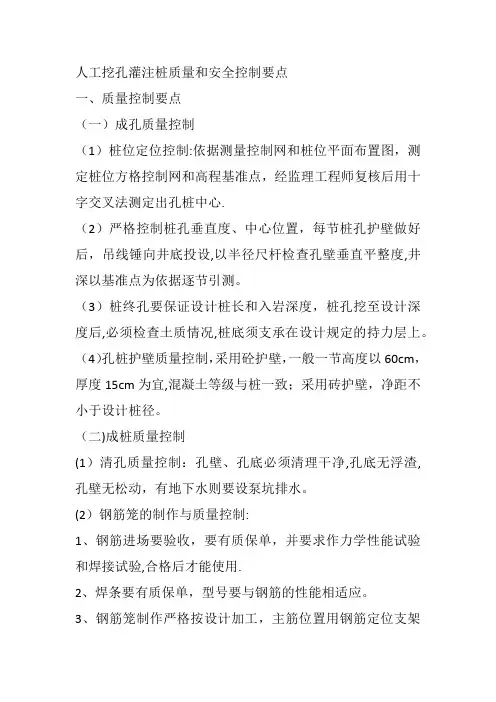 人工挖孔灌注桩质量和安全控制要点

一、质量控制要点

（一）成孔质量控制

（1）桩位定位控制:依据测量控制网和桩位平面布置图，测定桩位方格控制网和高程基准点，经监理工程师复核后用十字交叉法测定出孔桩中心.

（2）严格控制桩孔垂直度、中心位置，每节桩孔护壁做好后，吊线锤向井底投设,以半径尺杆检查孔壁垂直平整度,井深以基准点为依据逐节引测。

（3）桩终孔要保证设计桩长和入岩深度，桩孔挖至设计深度后,必须检查土质情况,桩底须支承在设计规定的持力层上。

（4)孔桩护壁质量控制,采用砼护壁,一般一节高度以 60cm，厚度 15cm 为宜,混凝土等级与桩一致；采用砖护壁，净距不小于设计桩径。

（二)成桩质量控制

(1）清孔质量控制：孔壁、孔底必须清理干净,孔底无浮渣,孔壁无松动，有地下水则要设泵坑排水。

(2）钢筋笼的制作与质量控制:

1、钢筋进场要验收，要有质保单，并要求作力学性能试验和焊接试验,合格后才能使用.

2、焊条要有质保单，型号要与钢筋的性能相适应。

3、钢筋笼制作严格按设计加工，主筋位置用钢筋定位支架